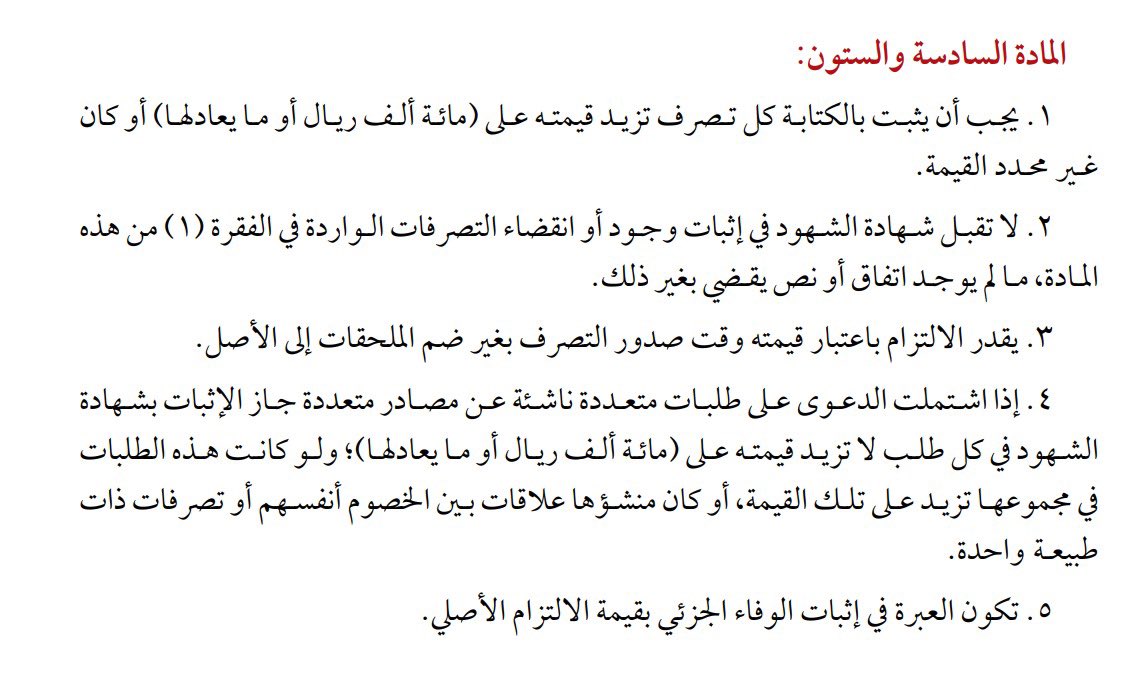 المادة السادسة والستون:

١. يجب أن يثبت بالكتابة كل تصرف تزيد قيمته على (مائة ألف ريال أو ما يعادلها) أو كان غير محدد القيمة.

٢. لا تقبل شهادة الشهود في إثبات وجود أو انقضاء التصرفات الواردة في الفقرة (١) من هذه المادة، ما لم يوجد اتفاق أو نص يقضي بغير ذلك.

٣. يقدر الالتزام باعتبار قيمته وقت صدور التصرف بغير ضم الملحقات إلى الأصل.

٤. إذا اشتملت الدعوى على طلبات متعددة ناشئة عن مصادر متعددة جاز الإثبات بشهادة الشهود في كل طلب لا تزيد قيمته على (مائة ألف ريال أو ما يعادلها)؛ ولو كانت هذه الطلبات في مجموعها تزيد على تلك القيمة، أو كان منشؤها علاقات بين الخصوم أنفسهم أو تصرفات ذات طبيعة واحدة.

٥. تكون العبرة في إثبات الوفاء الجزئي بقيمة الالتزام الأصلي.